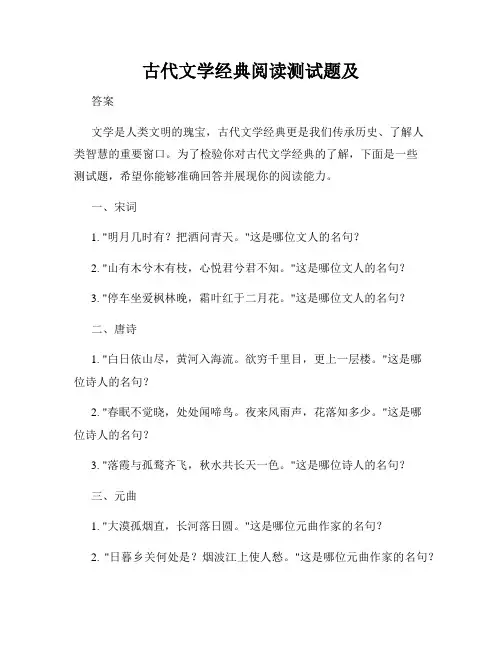 古代文学经典阅读测试题及

答案

文学是人类文明的瑰宝，古代文学经典更是我们传承历史、了解人类智慧的重要窗口。为了检验你对古代文学经典的了解，下面是一些测试题，希望你能够准确回答并展现你的阅读能力。

一、宋词

1. "明月几时有？把酒问青天。"这是哪位文人的名句？

2. "山有木兮木有枝，心悦君兮君不知。"这是哪位文人的名句？

3. "停车坐爱枫林晚，霜叶红于二月花。"这是哪位文人的名句？

二、唐诗

1. "白日依山尽，黄河入海流。欲穷千里目，更上一层楼。"这是哪位诗人的名句？

2. "春眠不觉晓，处处闻啼鸟。夜来风雨声，花落知多少。"这是哪位诗人的名句？

3. "落霞与孤鹜齐飞，秋水共长天一色。"这是哪位诗人的名句？

三、元曲

1. "大漠孤烟直，长河落日圆。"这是哪位元曲作家的名句？

2. "日暮乡关何处是？烟波江上使人愁。"这是哪位元曲作家的名句？